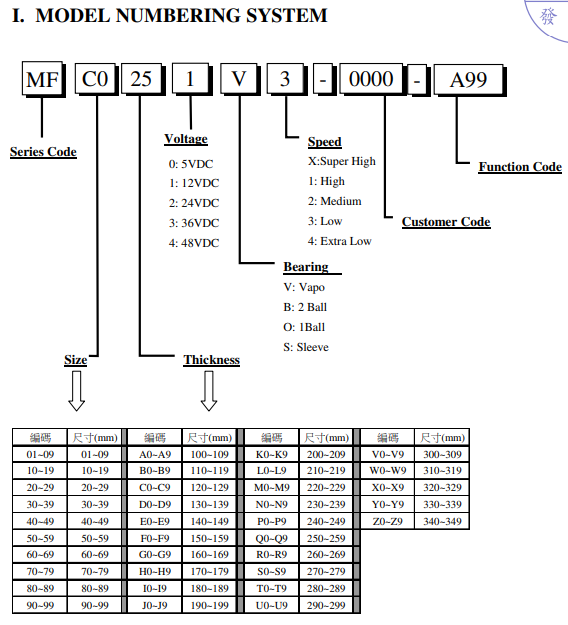 I. MODEL NUMBERING SYSTEM

發

MF C0 25 1 V 3 - 0000 - A99

Series Code

Voltage
0: 5VDC
1: 12VDC
2: 24VDC
3: 36VDC
4: 48VDC

Speed
X:Super High
1: High
2: Medium
3: Low
4: Extra Low

Function Code

Customer Code

Bearing
V: Vapo
B: 2 Ball
O: 1Ball
S: Sleeve

Size

Thickness

| 編碼 | 尺寸(mm) | 編碼 | 尺寸(mm) | 編碼 | 尺寸(mm) | 編碼 | 尺寸(mm) |
|---|---|---|---|---|---|---|---|
| 01~09 | 01~09 | A0~A9 | 100~109 | K0~K9 | 200~209 | V0~V9 | 300~309 |
| 10~19 | 10~19 | B0~B9 | 110~119 | L0~L9 | 210~219 | W0~W9 | 310~319 |
| 20~29 | 20~29 | C0~C9 | 120~129 | M0~M9 | 220~229 | X0~X9 | 320~329 |
| 30~39 | 30~39 | D0~D9 | 130~139 | N0~N9 | 230~239 | Y0~Y9 | 330~339 |
| 40~49 | 40~49 | E0~E9 | 140~149 | P0~P9 | 240~249 | Z0~Z9 | 340~349 |
| 50~59 | 50~59 | F0~F9 | 150~159 | Q0~Q9 | 250~259 | | |
| 60~69 | 60~69 | G0~G9 | 160~169 | R0~R9 | 260~269 | | |
| 70~79 | 70~79 | H0~H9 | 170~179 | S0~S9 | 270~279 | | |
| 80~89 | 80~89 | I0~I9 | 180~189 | T0~T9 | 280~289 | | |
| 90~99 | 90~99 | J0~J9 | 190~199 | U0~U9 | 290~299 | | |